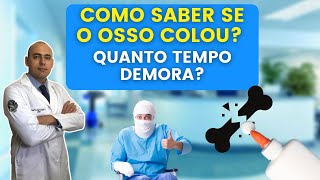 COMO SABER SE O OSSO COLOU?
QUANTO TEMPO DEMORA?